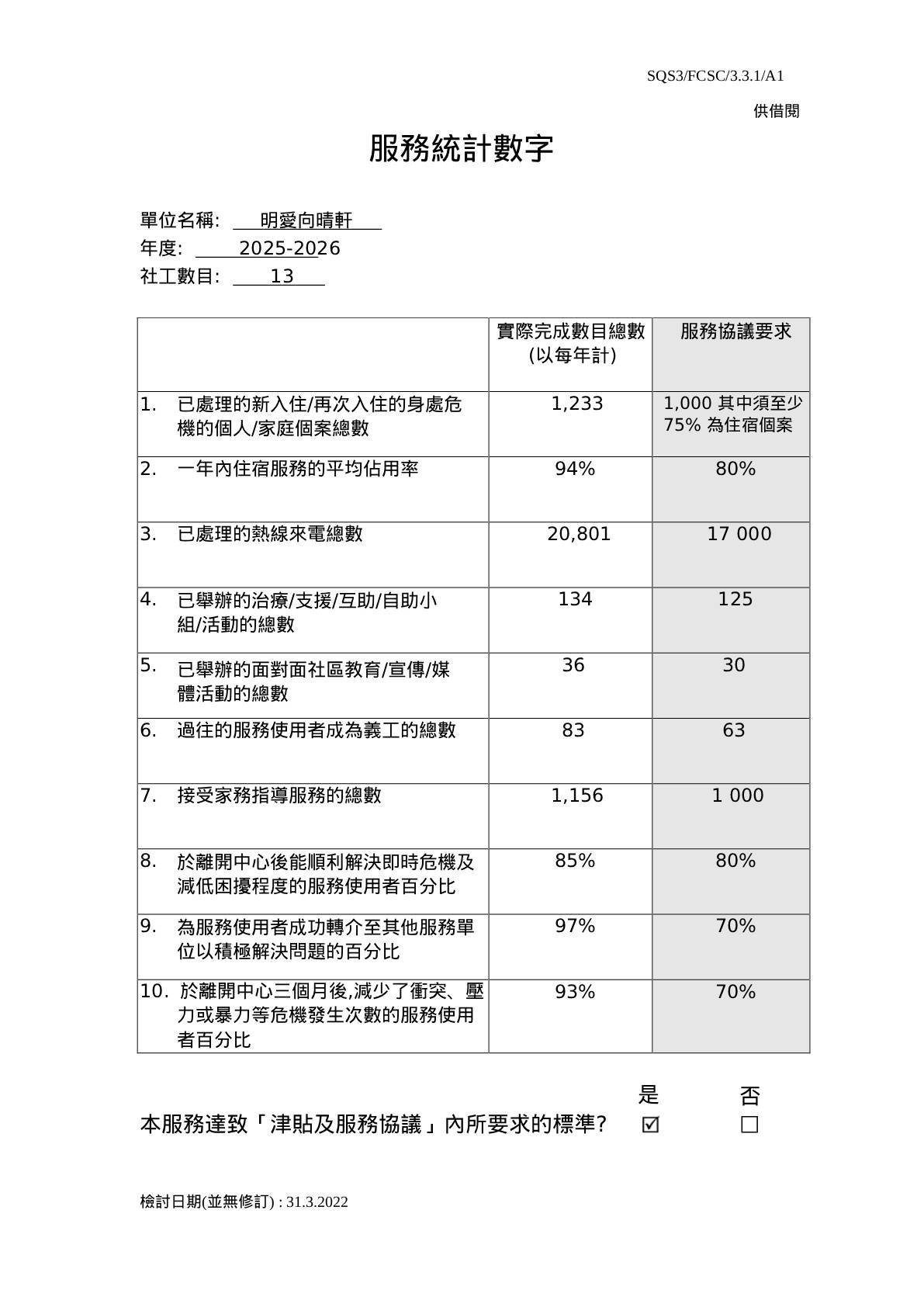 SQS3/FCSC/3.3.1/A1

供借閱

服務統計數字

單位名稱: 明愛向晴軒

年度: 2025-2026

社工數目: 13

| | 實際完成數目總數 (以每年計) | 服務協議要求 |
|---|---|---|
| 1. 已處理的新入住/再次入住的身處危機的個人/家庭個案總數 | 1,233 | 1,000 其中須至少 75% 為住宿個案 |
| 2. 一年內住宿服務的平均佔用率 | 94% | 80% |
| 3. 已處理的熱線來電總數 | 20,801 | 17 000 |
| 4. 已舉辦的治療/支援/互助/自助小組/活動的總數 | 134 | 125 |
| 5. 已舉辦的面對面社區教育/宣傳/媒體活動的總數 | 36 | 30 |
| 6. 過往的服務使用者成為義工的總數 | 83 | 63 |
| 7. 接受家務指導服務的總數 | 1,156 | 1 000 |
| 8. 於離開中心後能順利解決即時危機及減低困擾程度的服務使用者百分比 | 85% | 80% |
| 9. 為服務使用者成功轉介至其他服務單位以積極解決問題的百分比 | 97% | 70% |
| 10. 於離開中心三個月後,減少了衝突、壓力或暴力等危機發生次數的服務使用者百分比 | 93% | 70% |

是 否

本服務達致「津貼及服務協議」內所要求的標準? ☑ ☐

檢討日期(並無修訂) : 31.3.2022